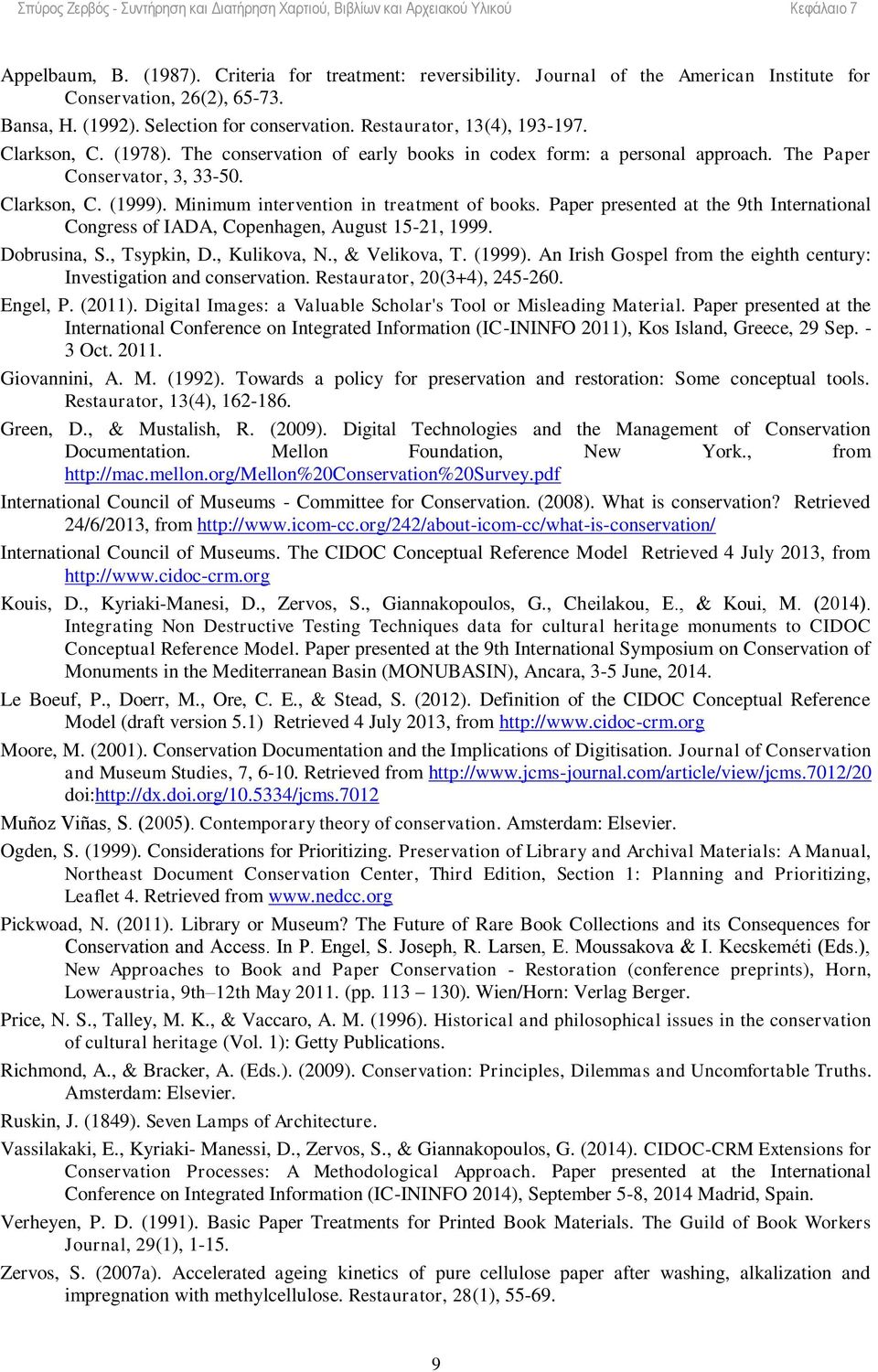 Σπύρος Ζερβός - Συντήρηση και Διατήρηση Χαρτιού, Βιβλίων και Αρχειακού Υλικού Κεφάλαιο 7

Appelbaum, B. (1987). Criteria for treatment: reversibility. Journal of the American Institute for Conservation, 26(2), 65-73.

Bansa, H. (1992). Selection for conservation. Restaurator, 13(4), 193-197.

Clarkson, C. (1978). The conservation of early books in codex form: a personal approach. The Paper Conservator, 3, 33-50.

Clarkson, C. (1999). Minimum intervention in treatment of books. Paper presented at the 9th International Congress of IADA, Copenhagen, August 15-21, 1999.

Dobrusina, S., Tsypkin, D., Kulikova, N., & Velikova, T. (1999). An Irish Gospel from the eighth century: Investigation and conservation. Restaurator, 20(3+4), 245-260.

Engel, P. (2011). Digital Images: a Valuable Scholar's Tool or Misleading Material. Paper presented at the International Conference on Integrated Information (IC-ININFO 2011), Kos Island, Greece, 29 Sep. - 3 Oct. 2011.

Giovannini, A. M. (1992). Towards a policy for preservation and restoration: Some conceptual tools. Restaurator, 13(4), 162-186.

Green, D., & Mustalish, R. (2009). Digital Technologies and the Management of Conservation Documentation. Mellon Foundation, New York., from http://mac.mellon.org/Mellon%20Conservation%20Survey.pdf

International Council of Museums - Committee for Conservation. (2008). What is conservation? Retrieved 24/6/2013, from http://www.icom-cc.org/242/about-icom-cc/what-is-conservation/

International Council of Museums. The CIDOC Conceptual Reference Model Retrieved 4 July 2013, from http://www.cidoc-crm.org

Kouis, D., Kyriaki-Manesi, D., Zervos, S., Giannakopoulos, G., Cheilakou, E., & Koui, M. (2014). Integrating Non Destructive Testing Techniques data for cultural heritage monuments to CIDOC Conceptual Reference Model. Paper presented at the 9th International Symposium on Conservation of Monuments in the Mediterranean Basin (MONUBASIN), Ancara, 3-5 June, 2014.

Le Boeuf, P., Doerr, M., Ore, C. E., & Stead, S. (2012). Definition of the CIDOC Conceptual Reference Model (draft version 5.1) Retrieved 4 July 2013, from http://www.cidoc-crm.org

Moore, M. (2001). Conservation Documentation and the Implications of Digitisation. Journal of Conservation and Museum Studies, 7, 6-10. Retrieved from http://www.jcms-journal.com/article/view/jcms.7012/20 doi:http://dx.doi.org/10.5334/jcms.7012

Muñoz Viñas, S. (2005). Contemporary theory of conservation. Amsterdam: Elsevier.

Ogden, S. (1999). Considerations for Prioritizing. Preservation of Library and Archival Materials: A Manual, Northeast Document Conservation Center, Third Edition, Section 1: Planning and Prioritizing, Leaflet 4. Retrieved from www.nedcc.org

Pickwoad, N. (2011). Library or Museum? The Future of Rare Book Collections and its Consequences for Conservation and Access. In P. Engel, S. Joseph, R. Larsen, E. Moussakova & I. Kecskeméti (Eds.), New Approaches to Book and Paper Conservation - Restoration (conference preprints), Horn, Loweraustria, 9th–12th May 2011. (pp. 113 – 130). Wien/Horn: Verlag Berger.

Price, N. S., Talley, M. K., & Vaccaro, A. M. (1996). Historical and philosophical issues in the conservation of cultural heritage (Vol. 1): Getty Publications.

Richmond, A., & Bracker, A. (Eds.). (2009). Conservation: Principles, Dilemmas and Uncomfortable Truths. Amsterdam: Elsevier.

Ruskin, J. (1849). Seven Lamps of Architecture.

Vassilakaki, E., Kyriaki- Manessi, D., Zervos, S., & Giannakopoulos, G. (2014). CIDOC-CRM Extensions for Conservation Processes: A Methodological Approach. Paper presented at the International Conference on Integrated Information (IC-ININFO 2014), September 5-8, 2014 Madrid, Spain.

Verheyen, P. D. (1991). Basic Paper Treatments for Printed Book Materials. The Guild of Book Workers Journal, 29(1), 1-15.

Zervos, S. (2007a). Accelerated ageing kinetics of pure cellulose paper after washing, alkalization and impregnation with methylcellulose. Restaurator, 28(1), 55-69.

9